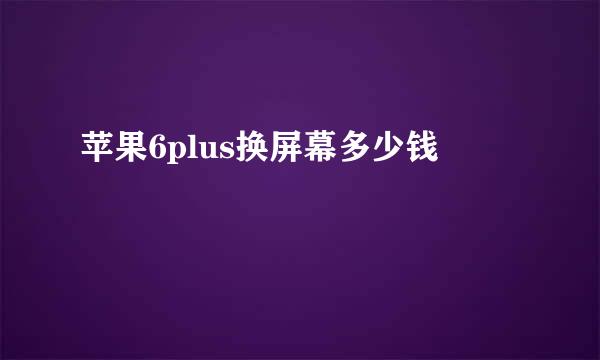 苹果6plus换屏幕多少钱